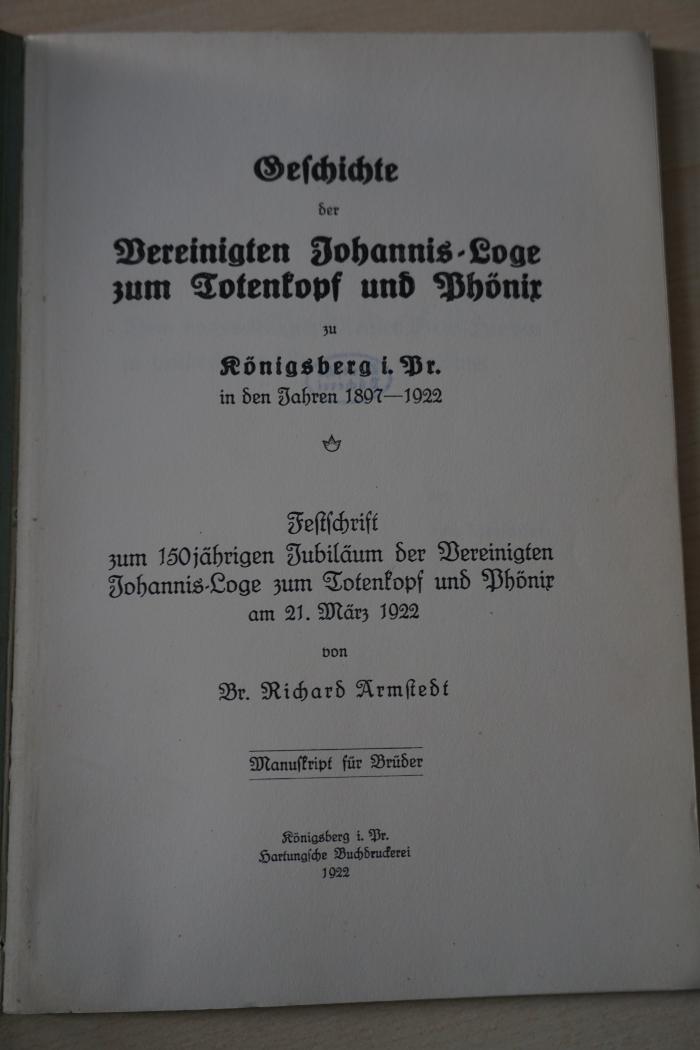 Geſchichte

der

Vereinigten Johannis-Loge zum Totenkopf und Phönix

zu

Königsberg i. Pr.

in den Jahren 1897—1922

Feſtſchrift zum 150jährigen Jubiläum der Vereinigten Johannis-Loge zum Totenkopf und Phönix am 21. März 1922

von

Br. Richard Armſtedt

Manuſkript für Brüder

Königsberg i. Pr.
Hartungſche Buchdruckerei
1922